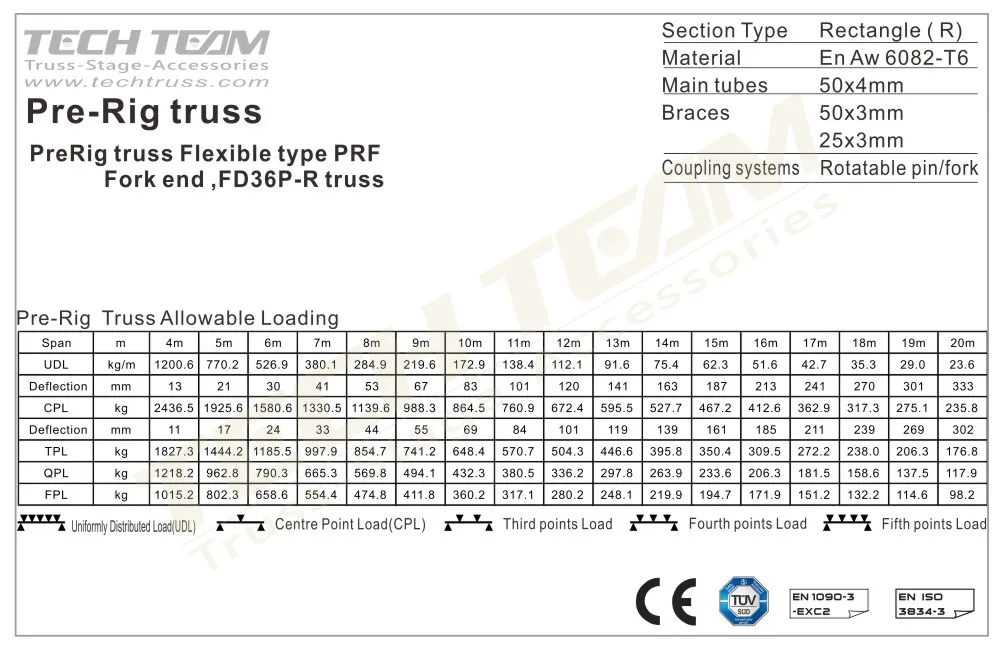 TECH TEAM
Truss-Stage-Accessories
www.techtruss.com

Pre-Rig truss

PreRig truss Flexible type PRF
Fork end ,FD36P-R truss

Section Type Rectangle ( R)
Material En Aw 6082-T6
Main tubes 50x4mm
Braces 50x3mm
25x3mm
Coupling systems Rotatable pin/fork

Pre-Rig Truss Allowable Loading

| Span | m | 4m | 5m | 6m | 7m | 8m | 9m | 10m | 11m | 12m | 13m | 14m | 15m | 16m | 17m | 18m | 19m | 20m |
|---|---|---|---|---|---|---|---|---|---|---|---|---|---|---|---|---|---|---|
| UDL | kg/m | 1200.6 | 770.2 | 526.9 | 380.1 | 284.9 | 219.6 | 172.9 | 138.4 | 112.1 | 91.6 | 75.4 | 62.3 | 51.6 | 42.7 | 35.3 | 29.0 | 23.6 |
| Deflection | mm | 13 | 21 | 30 | 41 | 53 | 67 | 83 | 101 | 120 | 141 | 163 | 187 | 213 | 241 | 270 | 301 | 333 |
| CPL | kg | 2436.5 | 1925.6 | 1580.6 | 1330.5 | 1139.6 | 988.3 | 864.5 | 760.9 | 672.4 | 595.5 | 527.7 | 467.2 | 412.6 | 362.9 | 317.3 | 275.1 | 235.8 |
| Deflection | mm | 11 | 17 | 24 | 33 | 44 | 55 | 69 | 84 | 101 | 119 | 139 | 161 | 185 | 211 | 239 | 269 | 302 |
| TPL | kg | 1827.3 | 1444.2 | 1185.5 | 997.9 | 854.7 | 741.2 | 648.4 | 570.7 | 504.3 | 446.6 | 395.8 | 350.4 | 309.5 | 272.2 | 238.0 | 206.3 | 176.8 |
| QPL | kg | 1218.2 | 962.8 | 790.3 | 665.3 | 569.8 | 494.1 | 432.3 | 380.5 | 336.2 | 297.8 | 263.9 | 233.6 | 206.3 | 181.5 | 158.6 | 137.5 | 117.9 |
| FPL | kg | 1015.2 | 802.3 | 658.6 | 554.4 | 474.8 | 411.8 | 360.2 | 317.1 | 280.2 | 248.1 | 219.9 | 194.7 | 171.9 | 151.2 | 132.2 | 114.6 | 98.2 |

Uniformly Distributed Load(UDL) Centre Point Load(CPL) Third points Load Fourth points Load Fifth points Load

CE
TÜV SÜD
EN 1090-3 -EXC2
EN ISO 3834-3

TECH TEAM Truss-Stage-Accessories